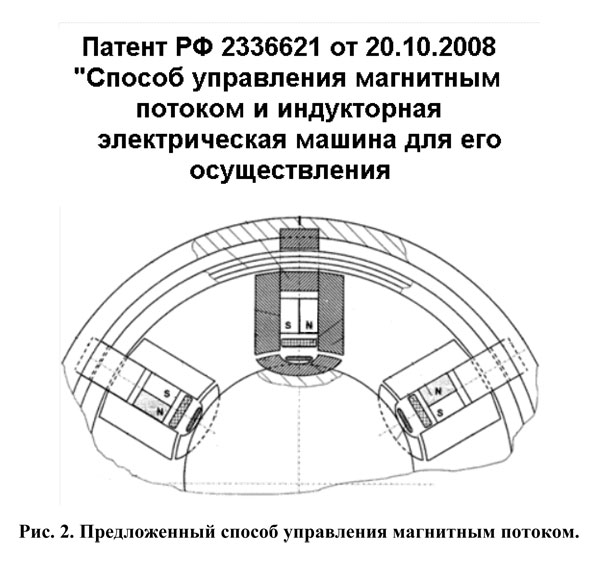 Патент РФ 2336621 от 20.10.2008 "Способ управления магнитным потоком и индукторная электрическая машина для его осуществления

S N

S
N

N
S

Рис. 2. Предложенный способ управления магнитным потоком.